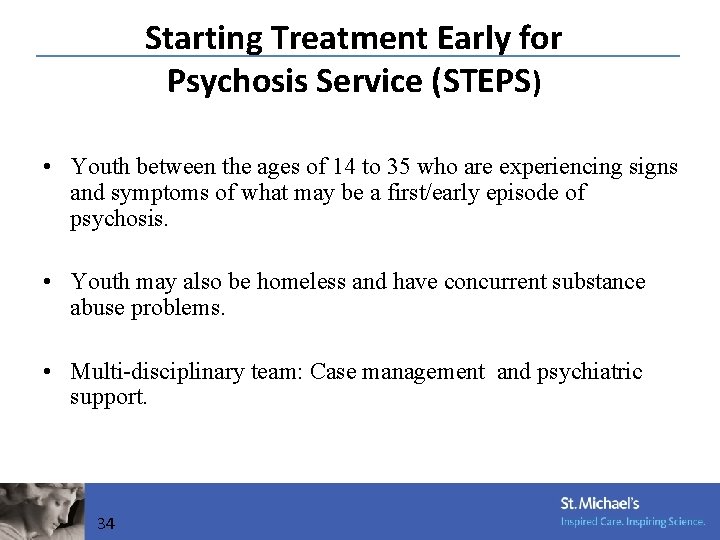 Starting Treatment Early for Psychosis Service (STEPS)

• Youth between the ages of 14 to 35 who are experiencing signs and symptoms of what may be a first/early episode of psychosis.

• Youth may also be homeless and have concurrent substance abuse problems.

• Multi-disciplinary team: Case management and psychiatric support.

34

St.Michael's
Inspired Care. Inspiring Science.